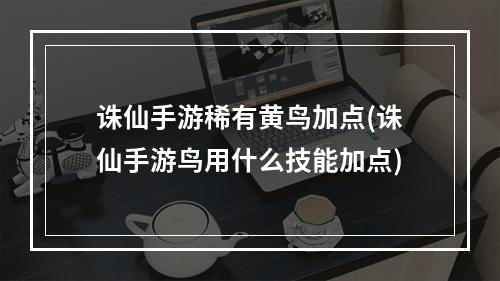 诛仙手游稀有黄鸟加点(诛仙手游鸟用什么技能加点)